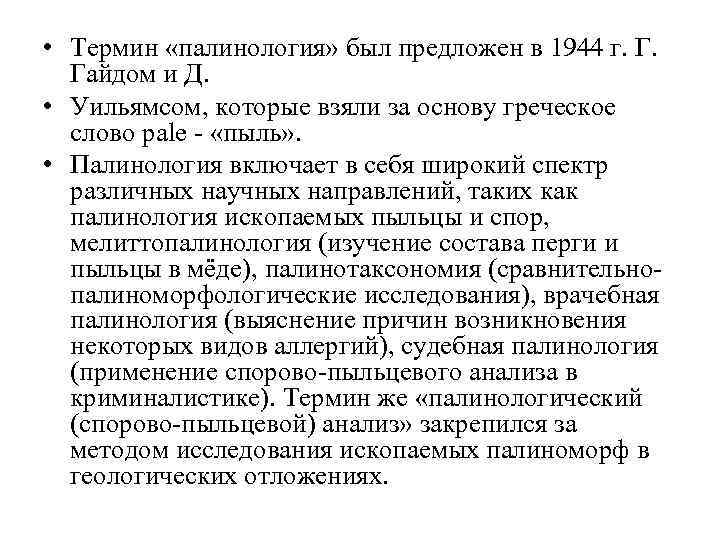 • Термин «палинология» был предложен в 1944 г. Г. Гайдом и Д.

• Уильямсом, которые взяли за основу греческое слово pale - «пыль».

• Палинология включает в себя широкий спектр различных научных направлений, таких как палинология ископаемых пыльцы и спор, мелиттопалинология (изучение состава перги и пыльцы в мёде), палинотаксономия (сравнительно-палиноморфологические исследования), врачебная палинология (выяснение причин возникновения некоторых видов аллергий), судебная палинология (применение спорово-пыльцевого анализа в криминалистике). Термин же «палинологический (спорово-пыльцевой) анализ» закрепился за методом исследования ископаемых палиноморф в геологических отложениях.